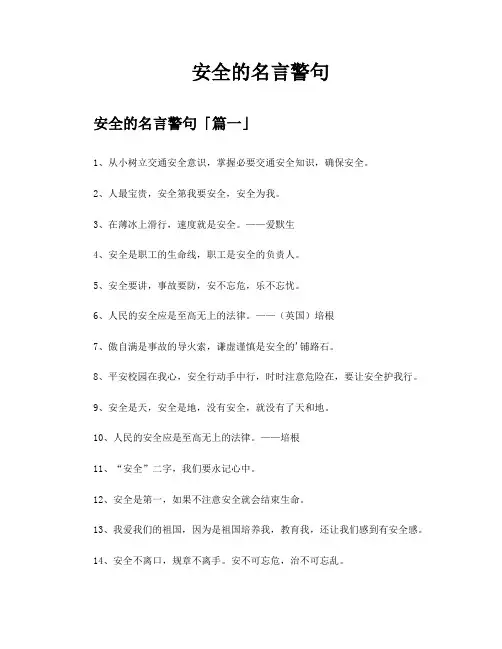 安全的名言警句

安全的名言警句「篇一」

1、从小树立交通安全意识，掌握必要交通安全知识，确保安全。

2、人最宝贵，安全第我要安全，安全为我。

3、在薄冰上滑行，速度就是安全。——爱默生

4、安全是职工的生命线，职工是安全的负责人。

5、安全要讲，事故要防，安不忘危，乐不忘忧。

6、人民的安全应是至高无上的法律。——（英国）培根

7、傲自满是事故的导火索，谦虚谨慎是安全的'铺路石。

8、平安校园在我心，安全行动手中行，时时注意危险在，要让安全护我行。

9、安全是天，安全是地，没有安全，就没有了天和地。

10、人民的安全应是至高无上的法律。——培根

11、“安全”二字，我们要永记心中。

12、安全是第一，如果不注意安全就会结束生命。

13、我爱我们的祖国，因为是祖国培养我，教育我，还让我们感到有安全感。

14、安全不离口，规章不离手。安不可忘危，治不可忘乱。